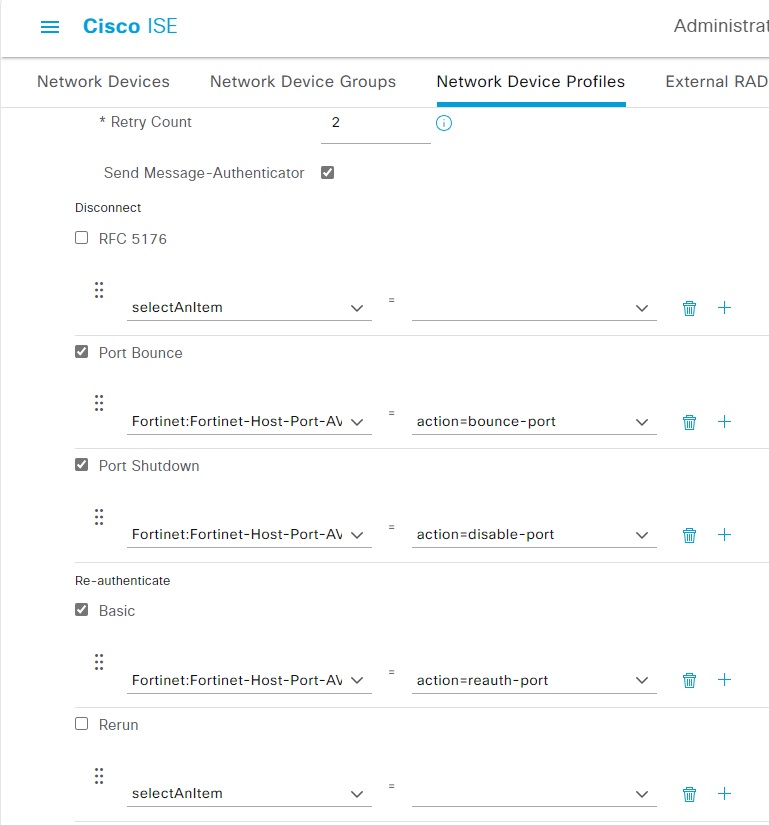 Cisco ISE

Administrat

Network Devices Network Device Groups Network Device Profiles External RAD

* Retry Count 2

Send Message-Authenticator

Disconnect

RFC 5176

selectAnItem =

Port Bounce

Fortinet:Fortinet-Host-Port-AV = action=bounce-port

Port Shutdown

Fortinet:Fortinet-Host-Port-AV = action=disable-port

Re-authenticate

Basic

Fortinet:Fortinet-Host-Port-AV = action=reauth-port

Rerun

selectAnItem =